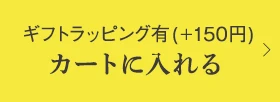 ギフトラッピング有(+150円)
カートに入れる